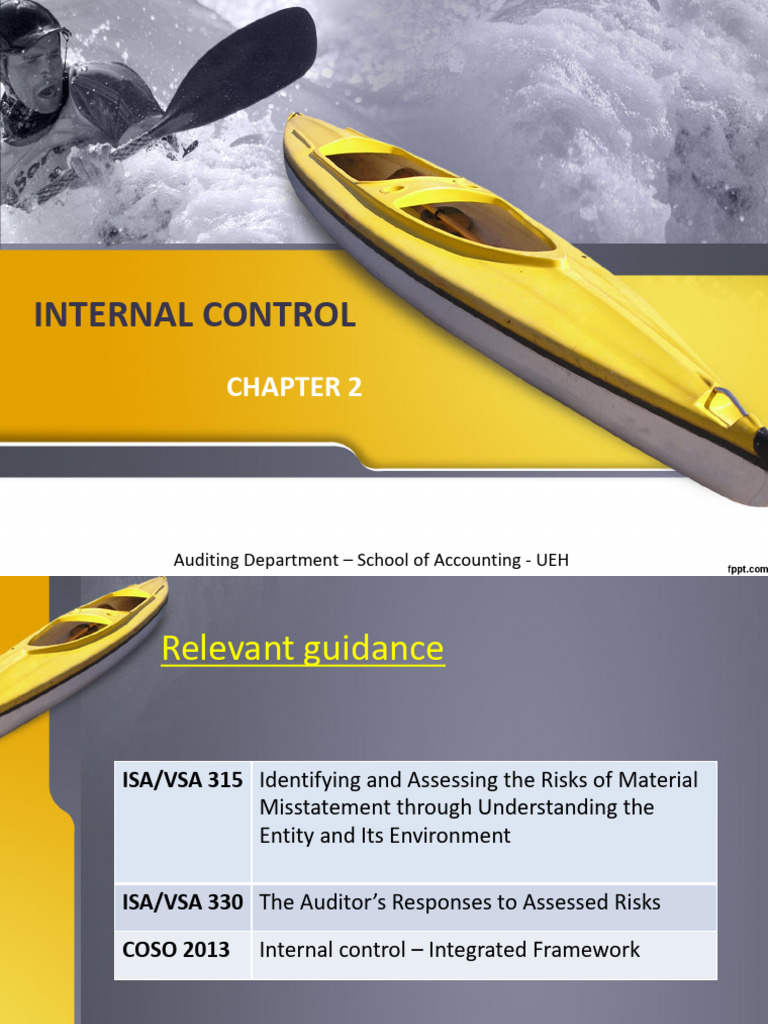 INTERNAL CONTROL

CHAPTER 2

Auditing Department – School of Accounting - UEH

fppt.com

Relevant guidance

| ISA/VSA 315 | Identifying and Assessing the Risks of Material Misstatement through Understanding the Entity and Its Environment |
|---|---|
| ISA/VSA 330 | The Auditor's Responses to Assessed Risks |
| COSO 2013 | Internal control – Integrated Framework |